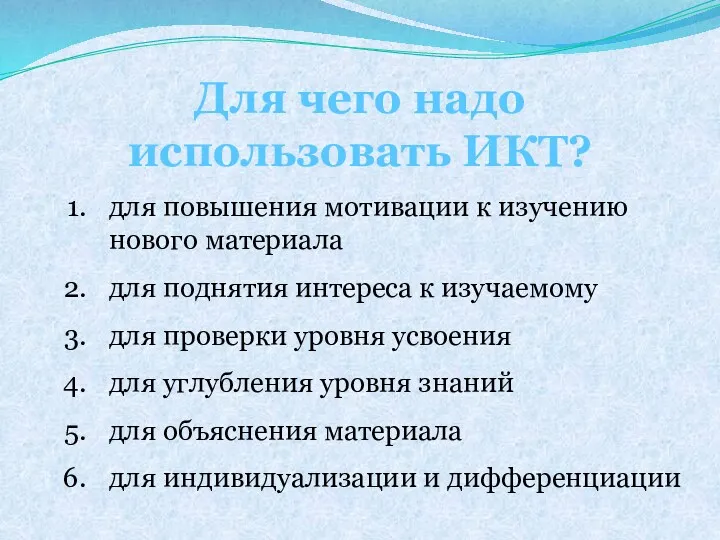 Для чего надо использовать ИКТ?

1. для повышения мотивации к изучению нового материала
2. для поднятия интереса к изучаемому
3. для проверки уровня усвоения
4. для углубления уровня знаний
5. для объяснения материала
6. для индивидуализации и дифференциации